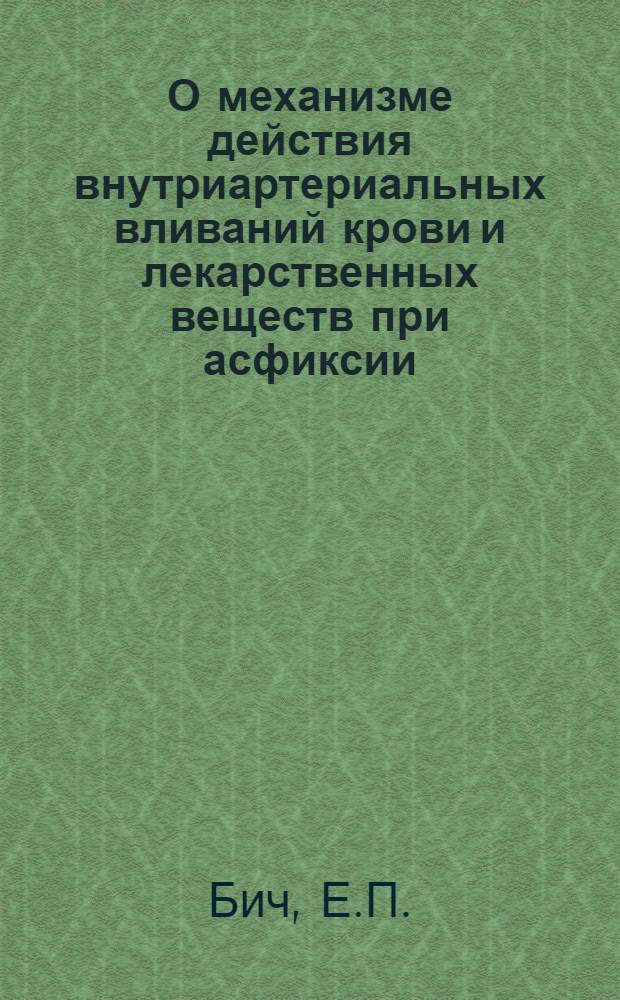 О механизме действия внутриартериальных вливаний крови и лекарственных веществ при асфиксии

Бич, Е.П.